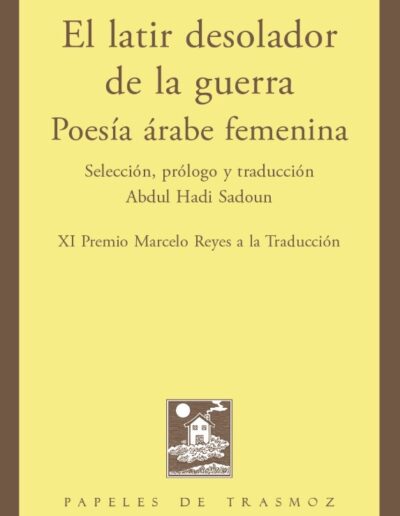 El latir desolador
de la guerra
Poesía árabe femenina

Selección, prólogo y traducción
Abdul Hadi Sadoun

XI Premio Marcelo Reyes a la Traducción

PAPELES DE TRASMOZ